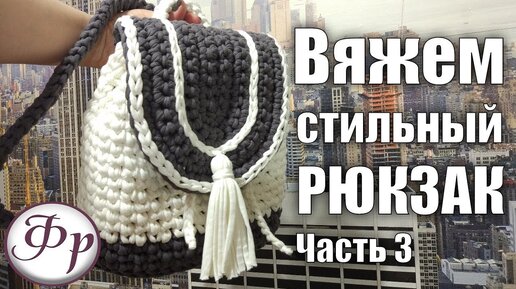 Вяжем
стильный
РЮКЗАК
Часть 3

Фр